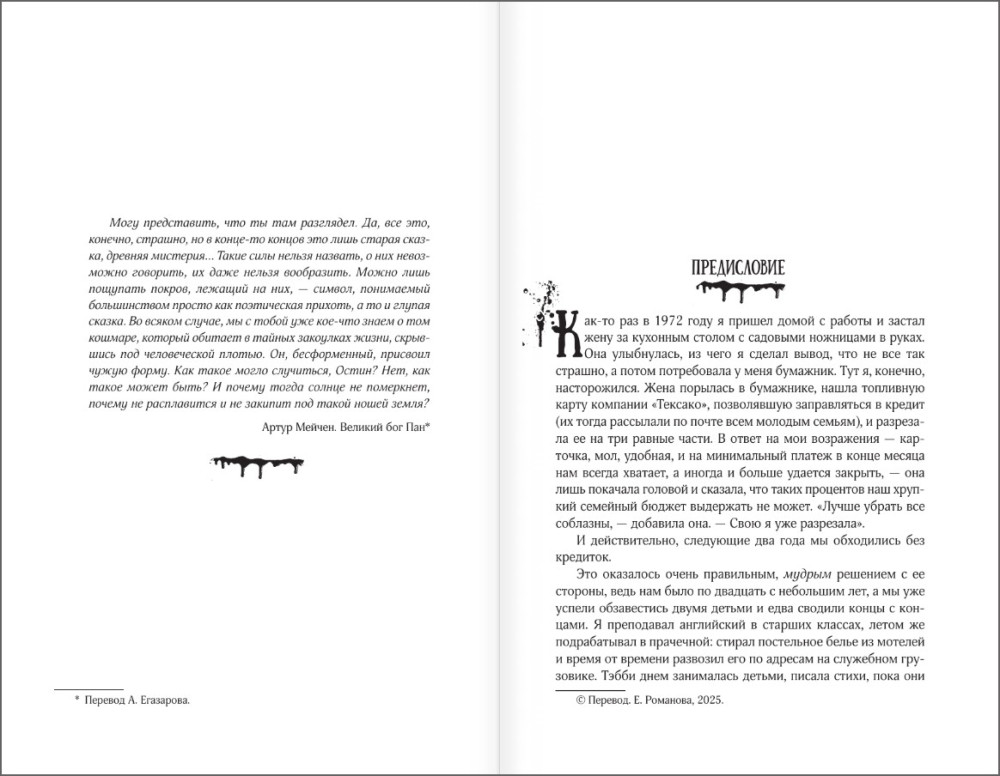 Могу представить, что ты там разглядел. Да, все это, конечно, страшно, но в конце-то концов это лишь старая сказка, древняя мистерия... Такие силы нельзя назвать, о них невозможно говорить, их даже нельзя вообразить. Можно лишь пощупать покров, лежащий на них, — символ, понимаемый большинством просто как поэтическая прихоть, а то и глупая сказка. Во всяком случае, мы с тобой уже кое-что знаем о том кошмаре, который обитает в тайных закоулках жизни, скрывшись под человеческой плотью. Он, бесформенный, присвоил чужую форму. Как такое могло случиться, Остин? Нет, как такое может быть? И почему тогда солнце не померкнет, почему не расплавится и не закипит под такой ношей земля?

Артур Мейчен. Великий бог Пан*

* Перевод А. Егазарова.

ПРЕДИСЛОВИЕ

Как-то раз в 1972 году я пришел домой с работы и застал жену за кухонным столом с садовыми ножницами в руках. Она улыбнулась, из чего я сделал вывод, что не все так страшно, а потом потребовала у меня бумажник. Тут я, конечно, насторожился. Жена порылась в бумажнике, нашла топливную карту компании «Тексако», позволявшую заправляться в кредит (их тогда рассылали по почте всем молодым семьям), и разрезала ее на три равные части. В ответ на мои возражения — карточка, мол, удобная, и на минимальный платеж в конце месяца нам всегда хватает, а иногда и больше удается закрыть, — она лишь покачала головой и сказала, что таких процентов наш хрупкий семейный бюджет выдержать не может. «Лучше убрать все соблазны, — добавила она. — Свою я уже разрезала».

И действительно, следующие два года мы обходились без кредиток.

Это оказалось очень правильным, мудрым решением с ее стороны, ведь нам было по двадцать с небольшим лет, а мы уже успели обзавестись двумя детьми и едва сводили концы с концами. Я преподавал английский в старших классах, летом же подрабатывал в прачечной: стирал постельное белье из мотелей и время от времени развозил его по адресам на служебном грузовике. Тэбби днем занималась детьми, писала стихи, пока они

© Перевод. Е. Романова, 2025.